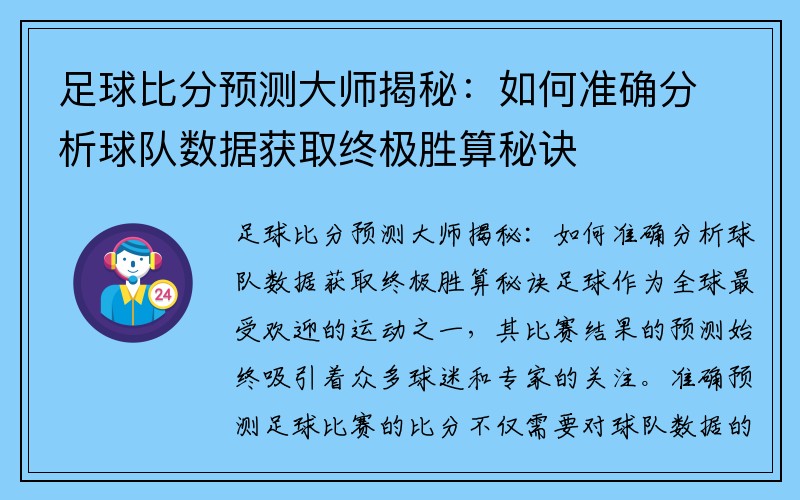 足球比分预测大师揭秘：如何准确分析球队数据获取终极胜算秘诀

24

足球比分预测大师揭秘：如何准确分析球队数据获取终极胜算秘诀足球作为全球最受欢迎的运动之一，其比赛结果的预测始终吸引着众多球迷和专家的关注。准确预测足球比赛的比分不仅需要对球队数据的